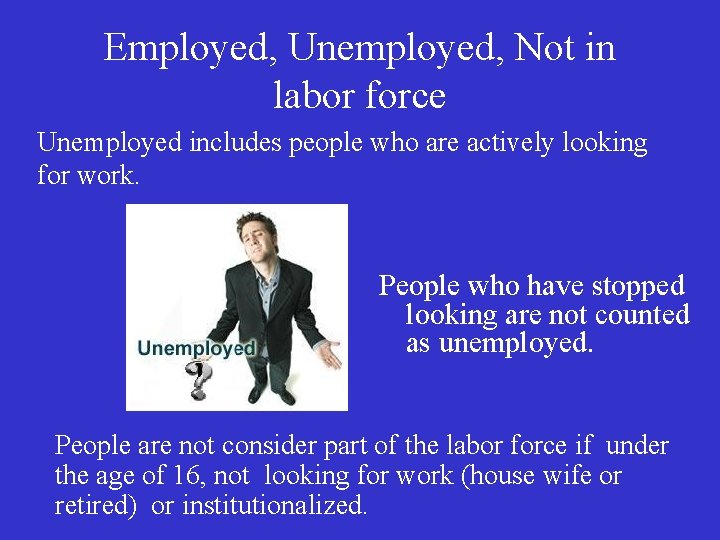 Employed, Unemployed, Not in labor force

Unemployed includes people who are actively looking for work.

Unemployed

?

People who have stopped looking are not counted as unemployed.

People are not consider part of the labor force if under the age of 16, not looking for work (house wife or retired) or institutionalized.